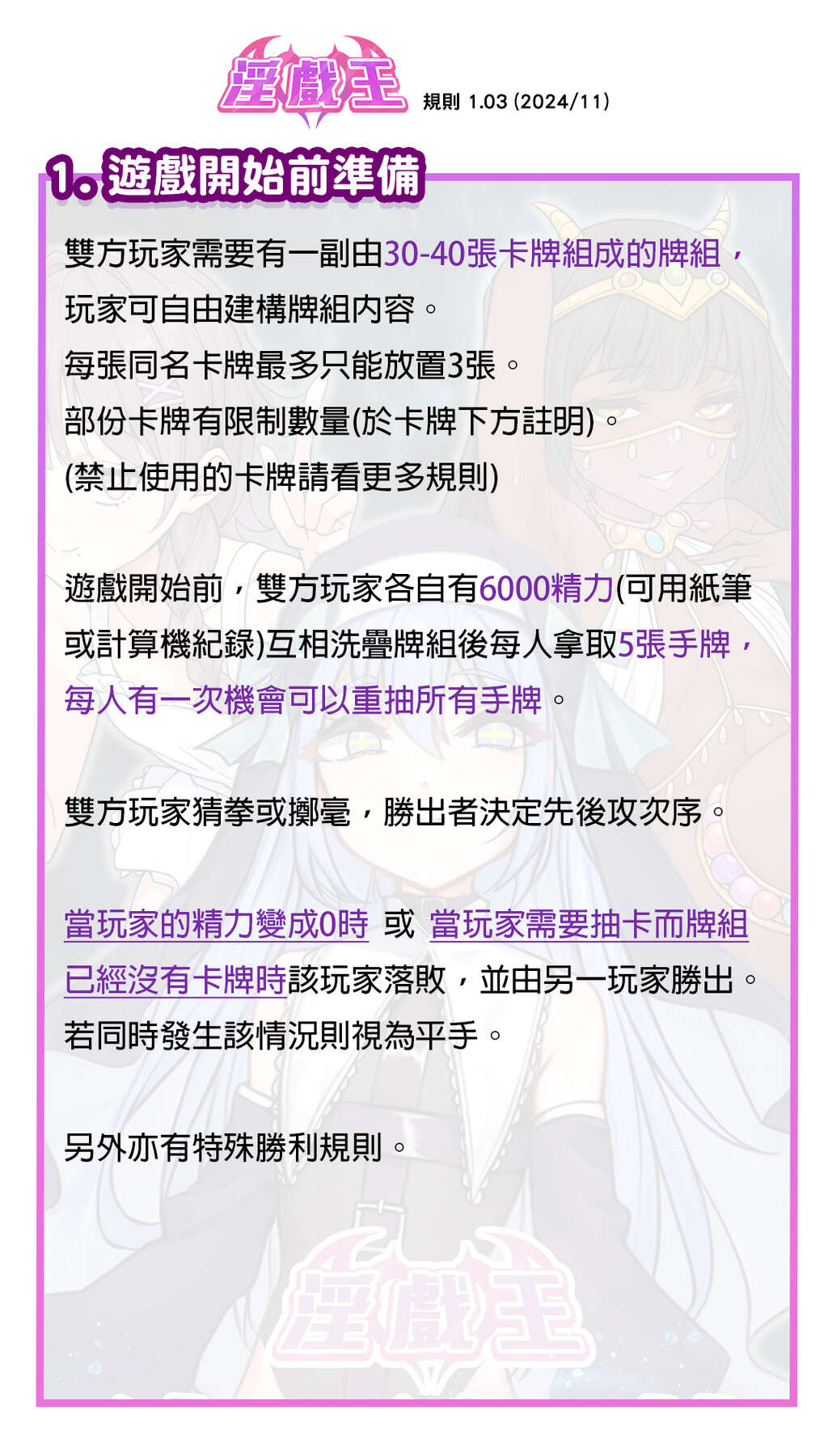 淫戲王 規則 1.03 (2024/11)

1. 遊戲開始前準備

雙方玩家需要有一副由30-40張卡牌組成的牌組，玩家可自由建構牌組內容。
每張同名卡牌最多只能放置3張。
部份卡牌有限制數量(於卡牌下方註明)。
(禁止使用的卡牌請看更多規則)

遊戲開始前，雙方玩家各自有6000精力(可用紙筆或計算機紀錄)互相洗疊牌組後每人拿取5張手牌，每人有一次機會可以重抽所有手牌。

雙方玩家猜拳或擲毫，勝出者決定先後攻次序。

當玩家的精力變成0時 或 當玩家需要抽卡而牌組已經沒有卡牌時該玩家落敗，並由另一玩家勝出。
若同時發生該情況則視為平手。

另外亦有特殊勝利規則。

淫戲王